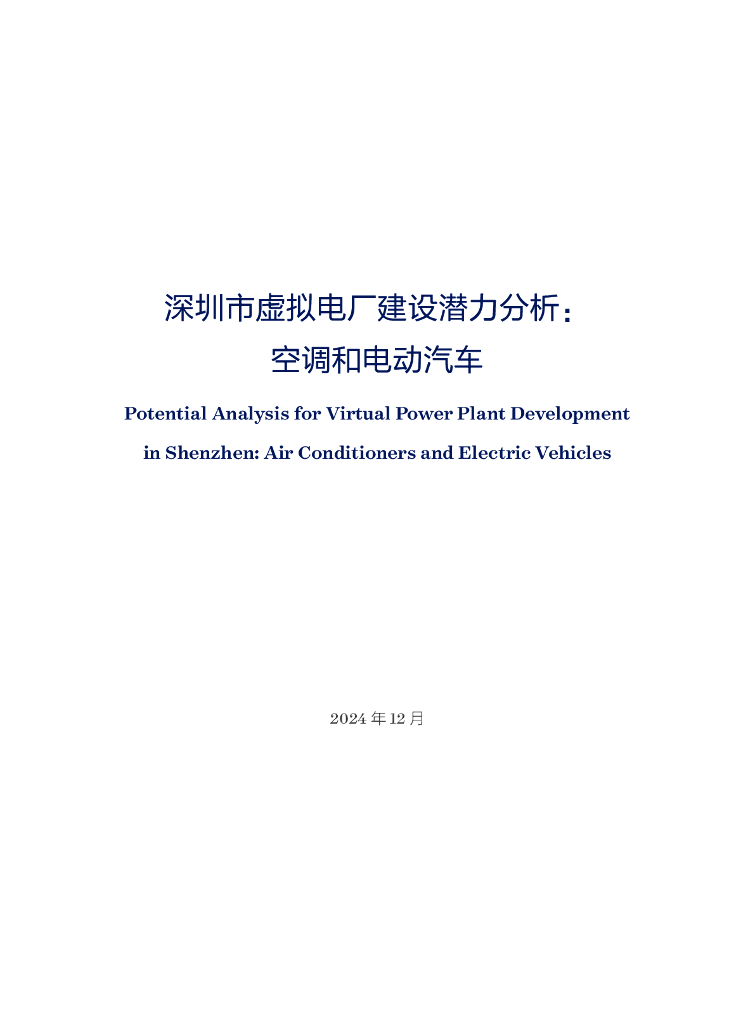 深圳市虚拟电厂建设潜力分析：
空调和电动汽车

Potential Analysis for Virtual Power Plant Development in Shenzhen: Air Conditioners and Electric Vehicles

2024 年 12 月